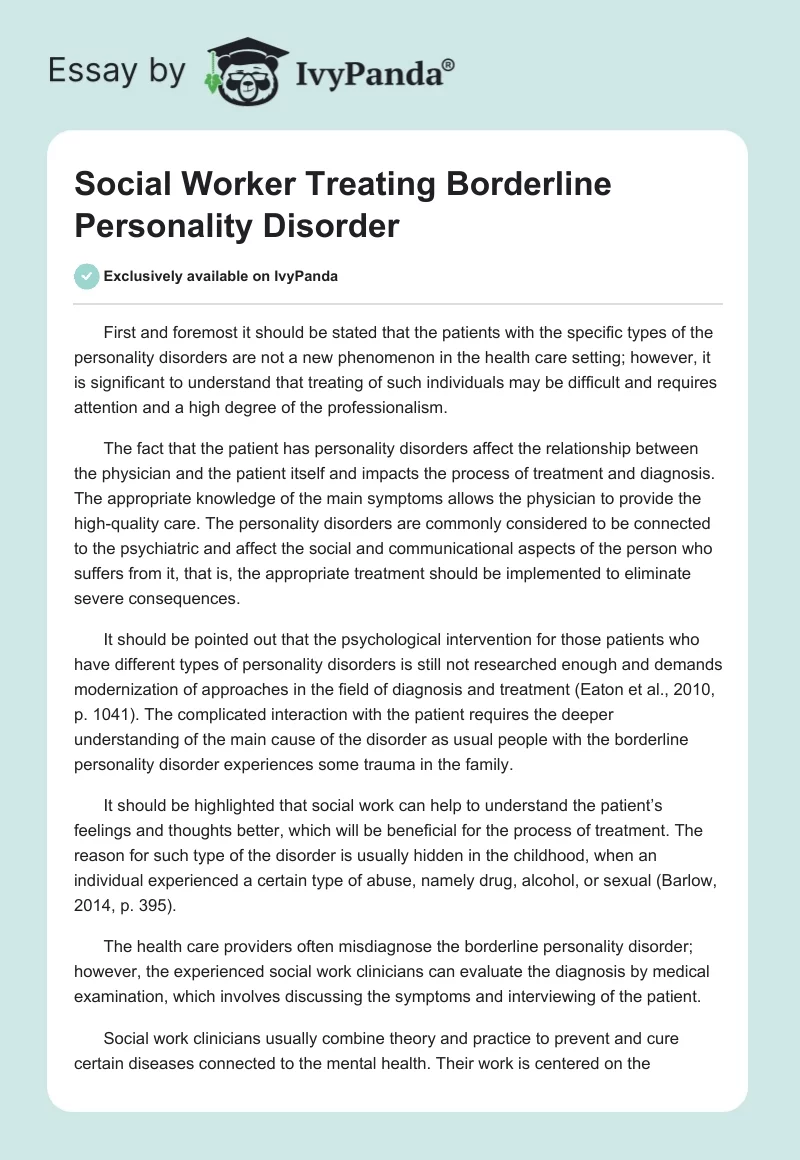 Essay by IvyPanda®

Social Worker Treating Borderline Personality Disorder

Exclusively available on IvyPanda

First and foremost it should be stated that the patients with the specific types of the personality disorders are not a new phenomenon in the health care setting; however, it is significant to understand that treating of such individuals may be difficult and requires attention and a high degree of the professionalism.

The fact that the patient has personality disorders affect the relationship between the physician and the patient itself and impacts the process of treatment and diagnosis. The appropriate knowledge of the main symptoms allows the physician to provide the high-quality care. The personality disorders are commonly considered to be connected to the psychiatric and affect the social and communicational aspects of the person who suffers from it, that is, the appropriate treatment should be implemented to eliminate severe consequences.

It should be pointed out that the psychological intervention for those patients who have different types of personality disorders is still not researched enough and demands modernization of approaches in the field of diagnosis and treatment (Eaton et al., 2010, p. 1041). The complicated interaction with the patient requires the deeper understanding of the main cause of the disorder as usual people with the borderline personality disorder experiences some trauma in the family.

It should be highlighted that social work can help to understand the patient's feelings and thoughts better, which will be beneficial for the process of treatment. The reason for such type of the disorder is usually hidden in the childhood, when an individual experienced a certain type of abuse, namely drug, alcohol, or sexual (Barlow, 2014, p. 395).

The health care providers often misdiagnose the borderline personality disorder; however, the experienced social work clinicians can evaluate the diagnosis by medical examination, which involves discussing the symptoms and interviewing of the patient.

Social work clinicians usually combine theory and practice to prevent and cure certain diseases connected to the mental health. Their work is centered on the